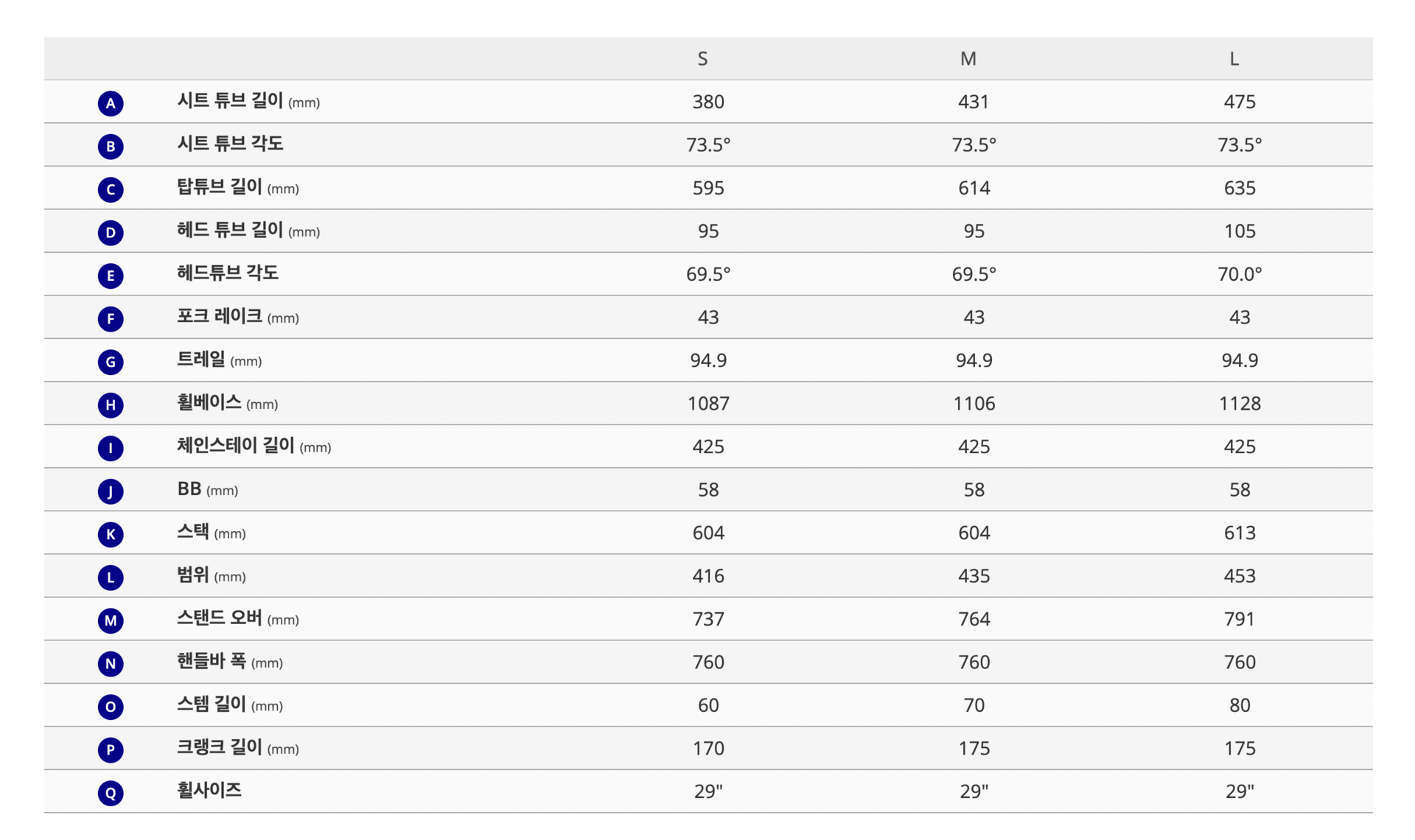 | | | S | M | L |
|---|---|---|---|---|
| A | 시트 튜브 길이 (mm) | 380 | 431 | 475 |
| B | 시트 튜브 각도 | 73.5° | 73.5° | 73.5° |
| C | 탑튜브 길이 (mm) | 595 | 614 | 635 |
| D | 헤드 튜브 길이 (mm) | 95 | 95 | 105 |
| E | 헤드튜브 각도 | 69.5° | 69.5° | 70.0° |
| F | 포크 레이크 (mm) | 43 | 43 | 43 |
| G | 트레일 (mm) | 94.9 | 94.9 | 94.9 |
| H | 휠베이스 (mm) | 1087 | 1106 | 1128 |
| I | 체인스테이 길이 (mm) | 425 | 425 | 425 |
| J | BB (mm) | 58 | 58 | 58 |
| K | 스택 (mm) | 604 | 604 | 613 |
| L | 범위 (mm) | 416 | 435 | 453 |
| M | 스탠드 오버 (mm) | 737 | 764 | 791 |
| N | 핸들바 폭 (mm) | 760 | 760 | 760 |
| O | 스템 길이 (mm) | 60 | 70 | 80 |
| P | 크랭크 길이 (mm) | 170 | 175 | 175 |
| Q | 휠사이즈 | 29" | 29" | 29" |